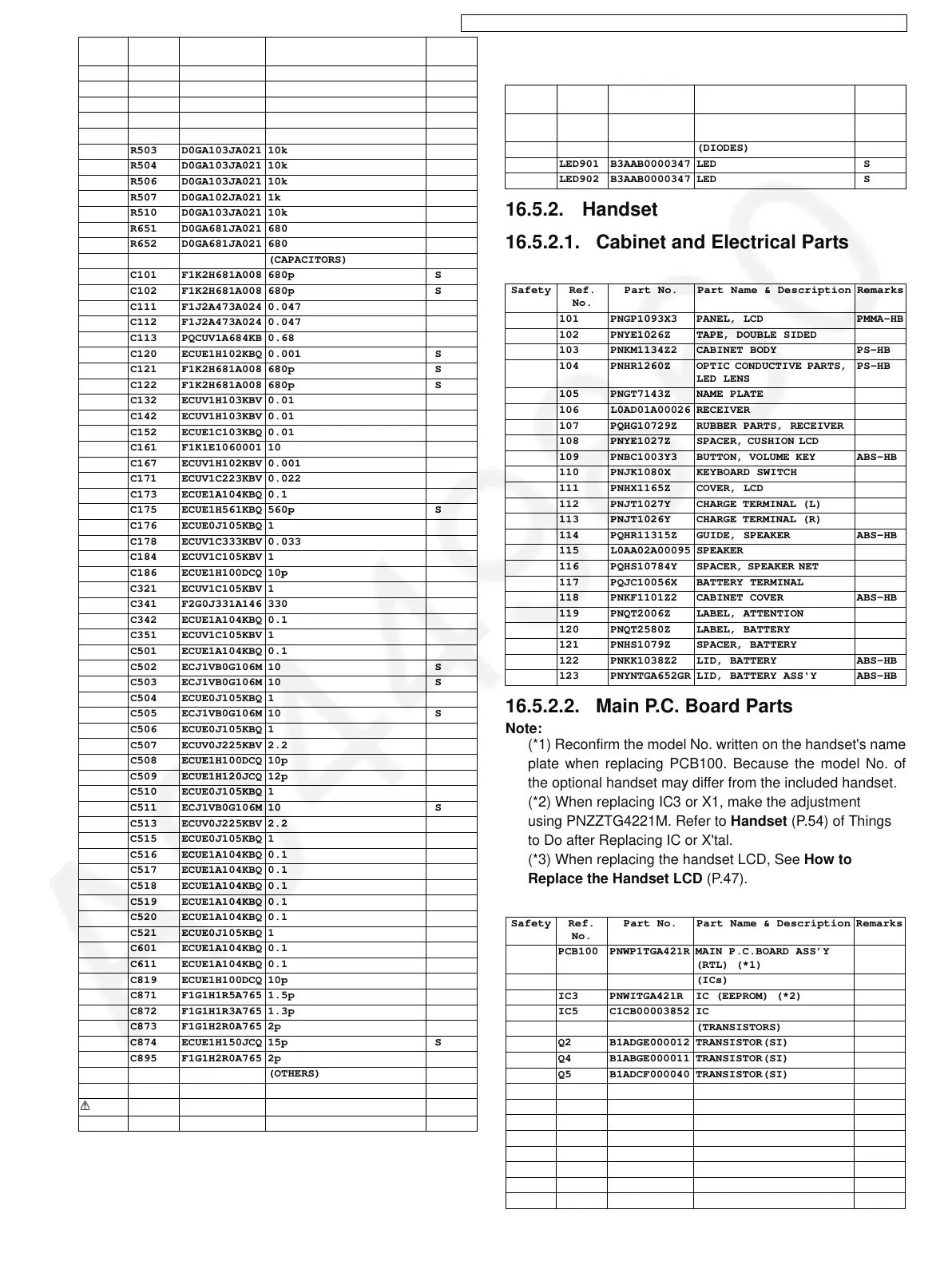 | | | | | |
|---|---|---|---|---|
| | | | | |
| | | | | |
| | | | | |
| | | | | |
| | | | | |
| | R503 | D0GA103JA021 | 10k | |
| | R504 | D0GA103JA021 | 10k | |
| | R506 | D0GA103JA021 | 10k | |
| | R507 | D0GA102JA021 | 1k | |
| | R510 | D0GA103JA021 | 10k | |
| | R651 | D0GA681JA021 | 680 | |
| | R652 | D0GA681JA021 | 680 | |
| | | | (CAPACITORS) | |
| | C101 | F1K2H681A008 | 680p | S |
| | C102 | F1K2H681A008 | 680p | S |
| | C111 | F1J2A473A024 | 0.047 | |
| | C112 | F1J2A473A024 | 0.047 | |
| | C113 | PQCUV1A684KB | 0.68 | |
| | C120 | ECUE1H102KBQ | 0.001 | S |
| | C121 | F1K2H681A008 | 680p | S |
| | C122 | F1K2H681A008 | 680p | S |
| | C132 | ECUV1H103KBV | 0.01 | |
| | C142 | ECUV1H103KBV | 0.01 | |
| | C152 | ECUE1C103KBQ | 0.01 | |
| | C161 | F1K1E1060001 | 10 | |
| | C167 | ECUV1H102KBV | 0.001 | |
| | C171 | ECUV1C223KBV | 0.022 | |
| | C173 | ECUE1A104KBQ | 0.1 | |
| | C175 | ECUE1H561KBQ | 560p | S |
| | C176 | ECUE0J105KBQ | 1 | |
| | C178 | ECUV1C333KBV | 0.033 | |
| | C184 | ECUV1C105KBV | 1 | |
| | C186 | ECUE1H100DCQ | 10p | |
| | C321 | ECUV1C105KBV | 1 | |
| | C341 | F2G0J331A146 | 330 | |
| | C342 | ECUE1A104KBQ | 0.1 | |
| | C351 | ECUV1C105KBV | 1 | |
| | C501 | ECUE1A104KBQ | 0.1 | |
| | C502 | ECJ1VB0G106M | 10 | S |
| | C503 | ECJ1VB0G106M | 10 | S |
| | C504 | ECUE0J105KBQ | 1 | |
| | C505 | ECJ1VB0G106M | 10 | S |
| | C506 | ECUE0J105KBQ | 1 | |
| | C507 | ECUV0J225KBV | 2.2 | |
| | C508 | ECUE1H100DCQ | 10p | |
| | C509 | ECUE1H120JCQ | 12p | |
| | C510 | ECUE0J105KBQ | 1 | |
| | C511 | ECJ1VB0G106M | 10 | S |
| | C513 | ECUV0J225KBV | 2.2 | |
| | C515 | ECUE0J105KBQ | 1 | |
| | C516 | ECUE1A104KBQ | 0.1 | |
| | C517 | ECUE1A104KBQ | 0.1 | |
| | C518 | ECUE1A104KBQ | 0.1 | |
| | C519 | ECUE1A104KBQ | 0.1 | |
| | C520 | ECUE1A104KBQ | 0.1 | |
| | C521 | ECUE0J105KBQ | 1 | |
| | C601 | ECUE1A104KBQ | 0.1 | |
| | C611 | ECUE1A104KBQ | 0.1 | |
| | C819 | ECUE1H100DCQ | 10p | |
| | C871 | F1G1H1R5A765 | 1.5p | |
| | C872 | F1G1H1R3A765 | 1.3p | |
| | C873 | F1G1H2R0A765 | 2p | |
| | C874 | ECUE1H150JCQ | 15p | S |
| | C895 | F1G1H2R0A765 | 2p | |
| | | | (OTHERS) | |
| | | | | |
| ⚠ | | | | |
| | | | | |

| | | | | |
|---|---|---|---|---|
| | | | | |
| | | | (DIODES) | |
| | LED901 | B3AAB0000347 | LED | S |
| | LED902 | B3AAB0000347 | LED | S |

16.5.2. Handset

16.5.2.1. Cabinet and Electrical Parts

| Safety | Ref. No. | Part No. | Part Name & Description | Remarks |
|---|---|---|---|---|
| | 101 | PNGP1093X3 | PANEL, LCD | PMMA-HB |
| | 102 | PNYE1026Z | TAPE, DOUBLE SIDED | |
| | 103 | PNKM1134Z2 | CABINET BODY | PS-HB |
| | 104 | PNHR1260Z | OPTIC CONDUCTIVE PARTS, LED LENS | PS-HB |
| | 105 | PNGT7143Z | NAME PLATE | |
| | 106 | L0AD01A00026 | RECEIVER | |
| | 107 | PQHG10729Z | RUBBER PARTS, RECEIVER | |
| | 108 | PNYE1027Z | SPACER, CUSHION LCD | |
| | 109 | PNBC1003Y3 | BUTTON, VOLUME KEY | ABS-HB |
| | 110 | PNJK1080X | KEYBOARD SWITCH | |
| | 111 | PNHX1165Z | COVER, LCD | |
| | 112 | PNJT1027Y | CHARGE TERMINAL (L) | |
| | 113 | PNJT1026Y | CHARGE TERMINAL (R) | |
| | 114 | PQHR11315Z | GUIDE, SPEAKER | ABS-HB |
| | 115 | L0AA02A00095 | SPEAKER | |
| | 116 | PQHS10784Y | SPACER, SPEAKER NET | |
| | 117 | PQJC10056X | BATTERY TERMINAL | |
| | 118 | PNKF1101Z2 | CABINET COVER | ABS-HB |
| | 119 | PNQT2006Z | LABEL, ATTENTION | |
| | 120 | PNQT2580Z | LABEL, BATTERY | |
| | 121 | PNHS1079Z | SPACER, BATTERY | |
| | 122 | PNKK1038Z2 | LID, BATTERY | ABS-HB |
| | 123 | PNYNTGA652GR | LID, BATTERY ASS'Y | ABS-HB |

16.5.2.2. Main P.C. Board Parts

Note:
(*1) Reconfirm the model No. written on the handset's name plate when replacing PCB100. Because the model No. of the optional handset may differ from the included handset.
(*2) When replacing IC3 or X1, make the adjustment using PNZZTG4221M. Refer to Handset (P.54) of Things to Do after Replacing IC or X'tal.
(*3) When replacing the handset LCD, See How to Replace the Handset LCD (P.47).

| Safety | Ref. No. | Part No. | Part Name & Description | Remarks |
|---|---|---|---|---|
| | PCB100 | PNWP1TGA421R | MAIN P.C.BOARD ASS'Y (RTL) (*1) | |
| | | | (ICs) | |
| | IC3 | PNWITGA421R | IC (EEPROM) (*2) | |
| | IC5 | C1CB00003852 | IC | |
| | | | (TRANSISTORS) | |
| | Q2 | B1ADGE000012 | TRANSISTOR(SI) | |
| | Q4 | B1ABGE000011 | TRANSISTOR(SI) | |
| | Q5 | B1ADCF000040 | TRANSISTOR(SI) | |
| | | | | |
| | | | | |
| | | | | |
| | | | | |
| | | | | |
| | | | | |
| | | | | |
| | | | | |